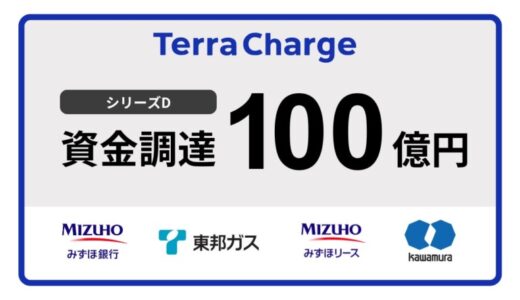 Terra Charge

シリーズD

資金調達 100 億円

MIZUHO
みずほ銀行

東邦ガス

MIZUHO
みずほリース

kawamura